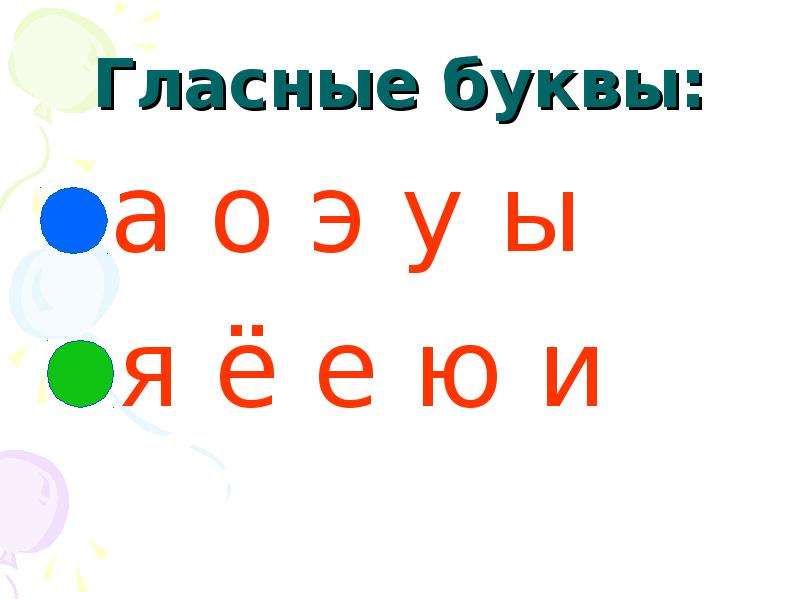 Гласные буквы:

а о э у ы

я ё е ю и